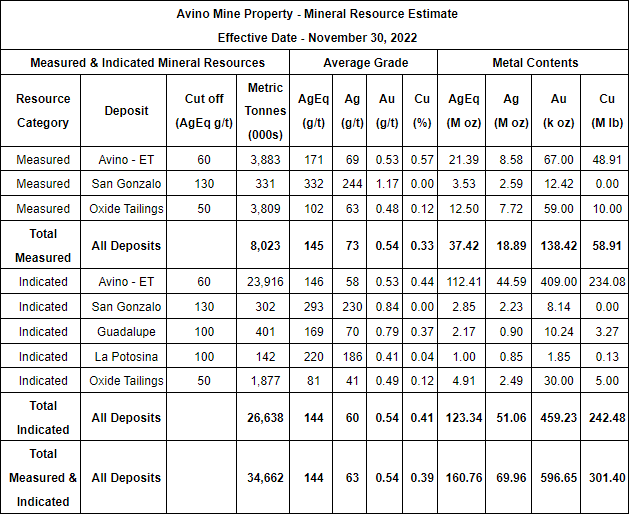 Avino Mine Property - Mineral Resource Estimate

Effective Date - November 30, 2022

| Measured & Indicated Mineral Resources | | | | Average Grade | | | | Metal Contents | | | |
|---|---|---|---|---|---|---|---|---|---|---|---|
| Resource Category | Deposit | Cut off (AgEq g/t) | Metric Tonnes (000s) | AgEq (g/t) | Ag (g/t) | Au (g/t) | Cu (%) | AgEq (M oz) | Ag (M oz) | Au (k oz) | Cu (M lb) |
| Measured | Avino - ET | 60 | 3,883 | 171 | 69 | 0.53 | 0.57 | 21.39 | 8.58 | 67.00 | 48.91 |
| Measured | San Gonzalo | 130 | 331 | 332 | 244 | 1.17 | 0.00 | 3.53 | 2.59 | 12.42 | 0.00 |
| Measured | Oxide Tailings | 50 | 3,809 | 102 | 63 | 0.48 | 0.12 | 12.50 | 7.72 | 59.00 | 10.00 |
| Total Measured | All Deposits | | 8,023 | 145 | 73 | 0.54 | 0.33 | 37.42 | 18.89 | 138.42 | 58.91 |
| Indicated | Avino - ET | 60 | 23,916 | 146 | 58 | 0.53 | 0.44 | 112.41 | 44.59 | 409.00 | 234.08 |
| Indicated | San Gonzalo | 130 | 302 | 293 | 230 | 0.84 | 0.00 | 2.85 | 2.23 | 8.14 | 0.00 |
| Indicated | Guadalupe | 100 | 401 | 169 | 70 | 0.79 | 0.37 | 2.17 | 0.90 | 10.24 | 3.27 |
| Indicated | La Potosina | 100 | 142 | 220 | 186 | 0.41 | 0.04 | 1.00 | 0.85 | 1.85 | 0.13 |
| Indicated | Oxide Tailings | 50 | 1,877 | 81 | 41 | 0.49 | 0.12 | 4.91 | 2.49 | 30.00 | 5.00 |
| Total Indicated | All Deposits | | 26,638 | 144 | 60 | 0.54 | 0.41 | 123.34 | 51.06 | 459.23 | 242.48 |
| Total Measured & Indicated | All Deposits | | 34,662 | 144 | 63 | 0.54 | 0.39 | 160.76 | 69.96 | 596.65 | 301.40 |